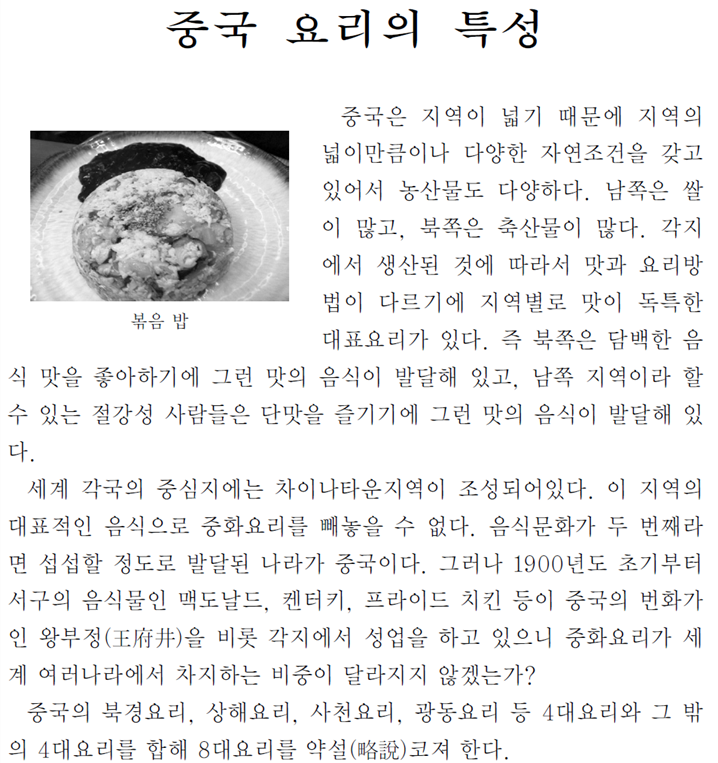 중국 요리의 특성

볶음 밥

중국은 지역이 넓기 때문에 지역의 넓이만큼이나 다양한 자연조건을 갖고 있어서 농산물도 다양하다. 남쪽은 쌀이 많고, 북쪽은 축산물이 많다. 각지에서 생산된 것에 따라서 맛과 요리방법이 다르기에 지역별로 맛이 독특한 대표요리가 있다. 즉 북쪽은 담백한 음식 맛을 좋아하기에 그런 맛의 음식이 발달해 있고, 남쪽 지역이라 할 수 있는 절강성 사람들은 단맛을 즐기기에 그런 맛의 음식이 발달해 있다.

세계 각국의 중심지에는 차이나타운지역이 조성되어있다. 이 지역의 대표적인 음식으로 중화요리를 빼놓을 수 없다. 음식문화가 두 번째라면 섭섭할 정도로 발달된 나라가 중국이다. 그러나 1900년도 초기부터 서구의 음식물인 맥도날드, 켄터키, 프라이드 치킨 등이 중국의 번화가인 왕부정(王府井)을 비롯 각지에서 성업을 하고 있으니 중화요리가 세계 여러나라에서 차지하는 비중이 달라지지 않겠는가?

중국의 북경요리, 상해요리, 사천요리, 광동요리 등 4대요리와 그 밖의 4대요리를 합해 8대요리를 약설(略說)코져 한다.